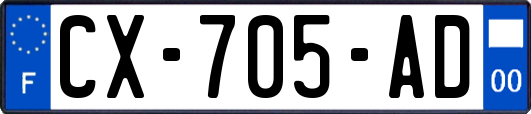 F
CX-705-AD
00